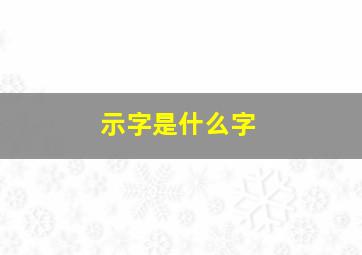 示字是什么字